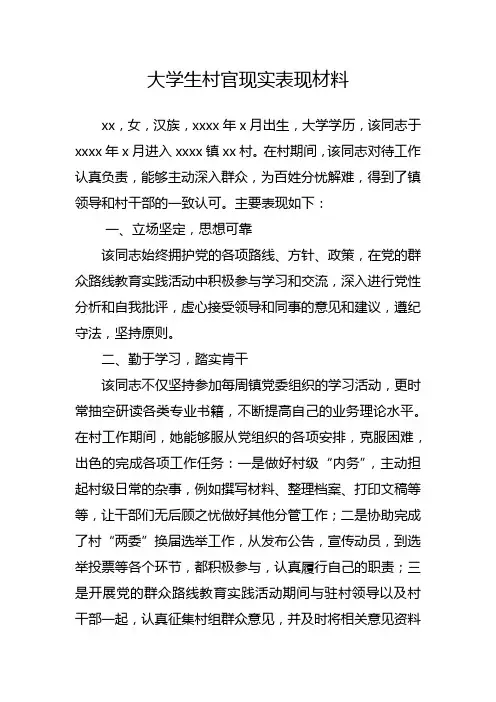 大学生村官现实表现材料

xx，女，汉族，xxxx 年 x 月出生，大学学历，该同志于 xxxx 年 x 月进入 xxxx 镇 xx 村。在村期间，该同志对待工作认真负责，能够主动深入群众，为百姓分忧解难，得到了镇领导和村干部的一致认可。主要表现如下：

一、立场坚定，思想可靠

该同志始终拥护党的各项路线、方针、政策，在党的群众路线教育实践活动中积极参与学习和交流，深入进行党性分析和自我批评，虚心接受领导和同事的意见和建议，遵纪守法，坚持原则。

二、勤于学习，踏实肯干

该同志不仅坚持参加每周镇党委组织的学习活动，更时常抽空研读各类专业书籍，不断提高自己的业务理论水平。在村工作期间，她能够服从党组织的各项安排，克服困难，出色的完成各项工作任务：一是做好村级“内务”，主动担起村级日常的杂事，例如撰写材料、整理档案、打印文稿等等，让干部们无后顾之忧做好其他分管工作；二是协助完成了村“两委”换届选举工作，从发布公告，宣传动员，到选举投票等各个环节，都积极参与，认真履行自己的职责；三是开展党的群众路线教育实践活动期间与驻村领导以及村干部一起，认真征集村组群众意见，并及时将相关意见资料